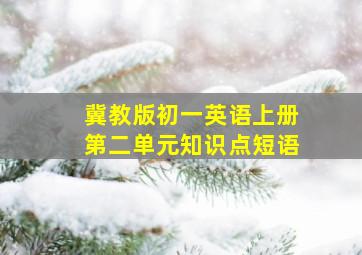 冀教版初一英语上册
第二单元知识点短语